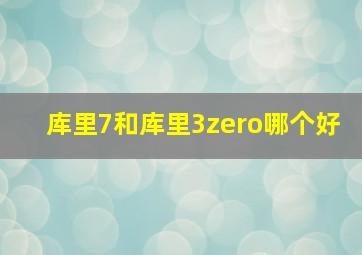 库里7和库里3zero哪个好